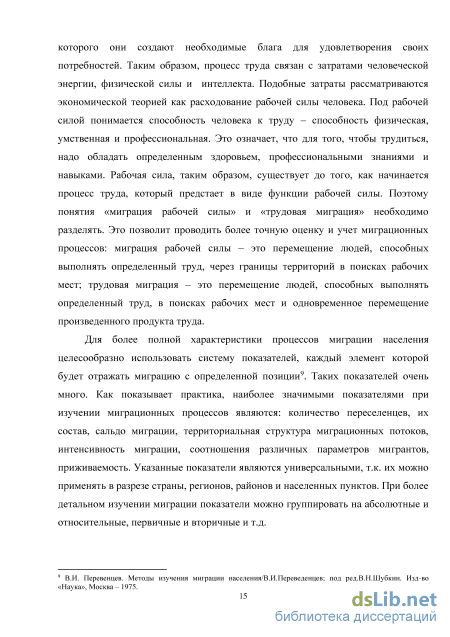 которого они создают необходимые блага для удовлетворения своих потребностей. Таким образом, процесс труда связан с затратами человеческой энергии, физической силы и интеллекта. Подобные затраты рассматриваются экономической теорией как расходование рабочей силы человека. Под рабочей силой понимается способность человека к труду – способность физическая, умственная и профессиональная. Это означает, что для того, чтобы трудиться, надо обладать определенным здоровьем, профессиональными знаниями и навыками. Рабочая сила, таким образом, существует до того, как начинается процесс труда, который предстает в виде функции рабочей силы. Поэтому понятия «миграция рабочей силы» и «трудовая миграция» необходимо разделять. Это позволит проводить более точную оценку и учет миграционных процессов: миграция рабочей силы – это перемещение людей, способных выполнять определенный труд, через границы территорий в поисках рабочих мест; трудовая миграция – это перемещение людей, способных выполнять определенный труд, в поисках рабочих мест и одновременное перемещение произведенного продукта труда.

Для более полной характеристики процессов миграции населения целесообразно использовать систему показателей, каждый элемент которой будет отражать миграцию с определенной позиции$^9$. Таких показателей очень много. Как показывает практика, наиболее значимыми показателями при изучении миграционных процессов являются: количество переселенцев, их состав, сальдо миграции, территориальная структура миграционных потоков, интенсивность миграции, соотношения различных параметров мигрантов, приживаемость. Указанные показатели являются универсальными, т.к. их можно применять в разрезе страны, регионов, районов и населенных пунктов. При более детальном изучении миграции показатели можно группировать на абсолютные и относительные, первичные и вторичные и т.д.

$^9$ В.И. Перевенцев. Методы изучения миграции населения/В.И.Переведенцев; под ред.В.Н.Шубкин. Изд-во «Наука», Москва – 1975.

15

dsLib.net
библиотека диссертаций